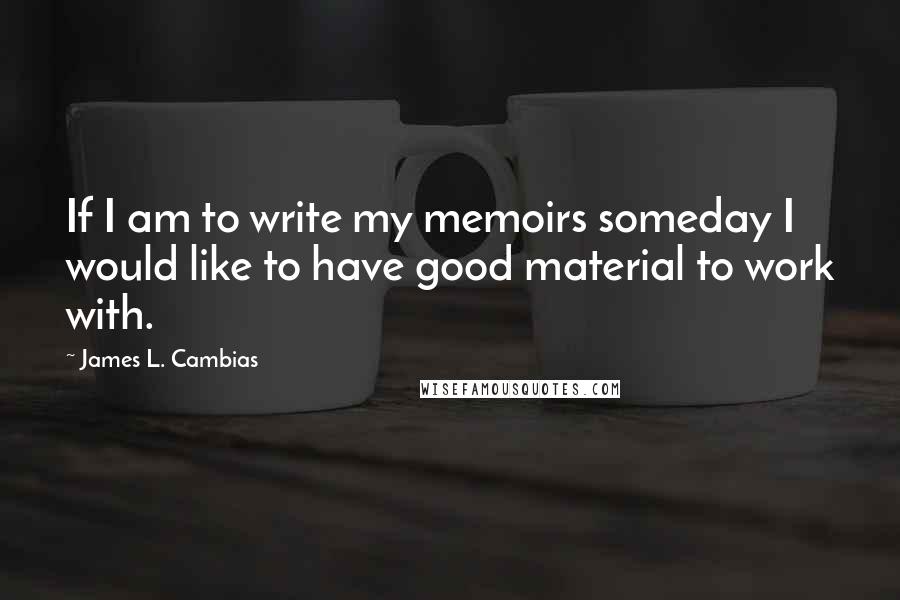 If I am to write my memoirs someday I would like to have good material to work with.

~ James L. Cambias

WISEFAMOUSQUOTES.COM